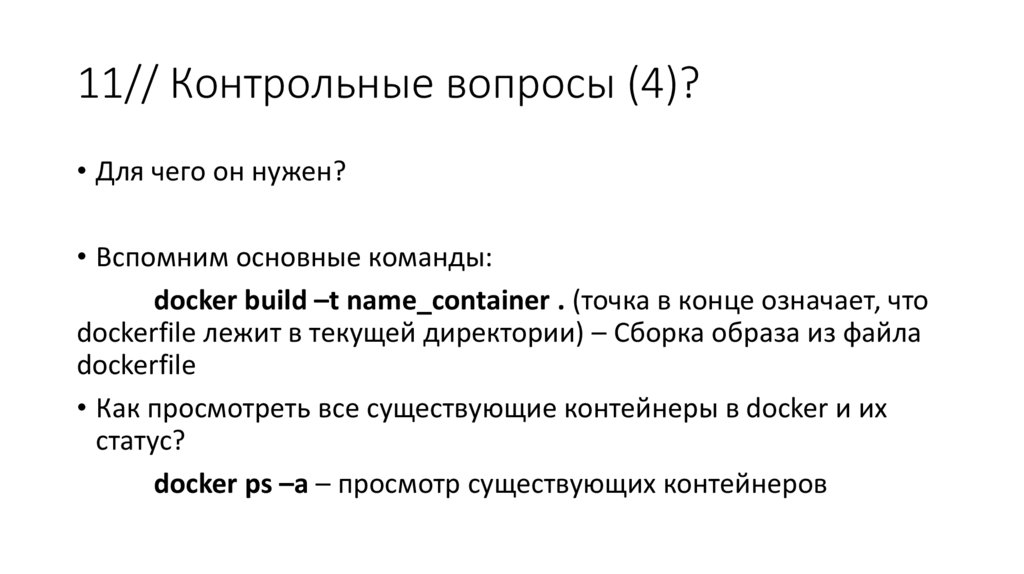 11// Контрольные вопросы (4)?

• Для чего он нужен?

• Вспомним основные команды:

docker build –t name_container . (точка в конце означает, что dockerfile лежит в текущей директории) – Сборка образа из файла dockerfile

• Как просмотреть все существующие контейнеры в docker и их статус?

docker ps –a – просмотр существующих контейнеров